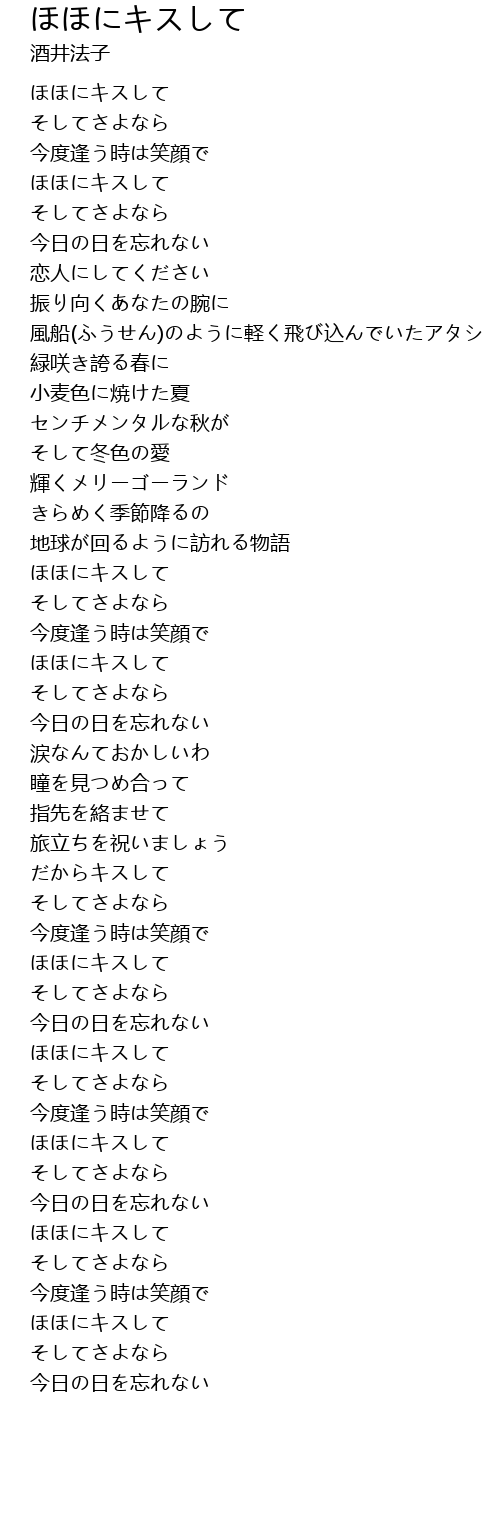 ほほにキスして
酒井法子

ほほにキスして
そしてさよなら
今度逢う時は笑顔で
ほほにキスして
そしてさよなら
今日の日を忘れない
恋人にしてください
振り向くあなたの腕に
風船(ふうせん)のように軽く飛び込んでいたアタシ
緑咲き誇る春に
小麦色に焼けた夏
センチメンタルな秋が
そして冬色の愛
輝くメリーゴーランド
きらめく季節降るの
地球が回るように訪れる物語
ほほにキスして
そしてさよなら
今度逢う時は笑顔で
ほほにキスして
そしてさよなら
今日の日を忘れない
涙なんておかしいわ
瞳を見つめ合って
指先を絡ませて
旅立ちを祝いましょう
だからキスして
そしてさよなら
今度逢う時は笑顔で
ほほにキスして
そしてさよなら
今日の日を忘れない
ほほにキスして
そしてさよなら
今度逢う時は笑顔で
ほほにキスして
そしてさよなら
今日の日を忘れない
ほほにキスして
そしてさよなら
今度逢う時は笑顔で
ほほにキスして
そしてさよなら
今日の日を忘れない